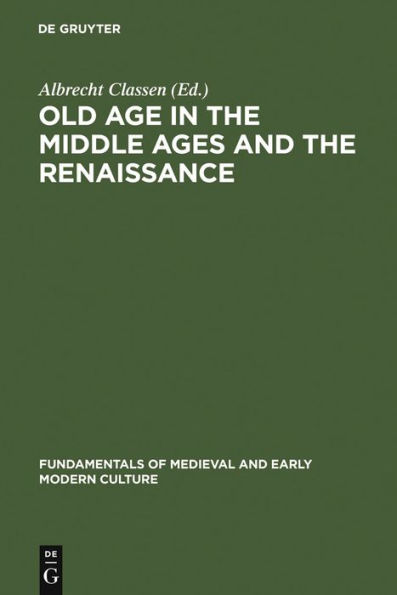 DE GRUYTER

Albrecht Classen (Ed.)

OLD AGE IN THE MIDDLE AGES AND THE RENAISSANCE

FUNDAMENTALS OF MEDIEVAL AND EARLY MODERN CULTURE

DE
G